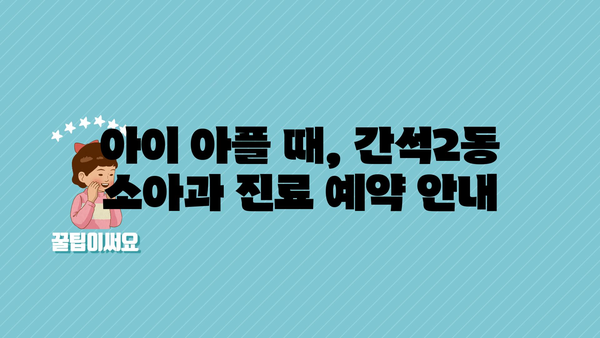 아이 아플 때, 간석2동 소아과 진료 예약 안내

꿀팁이써요